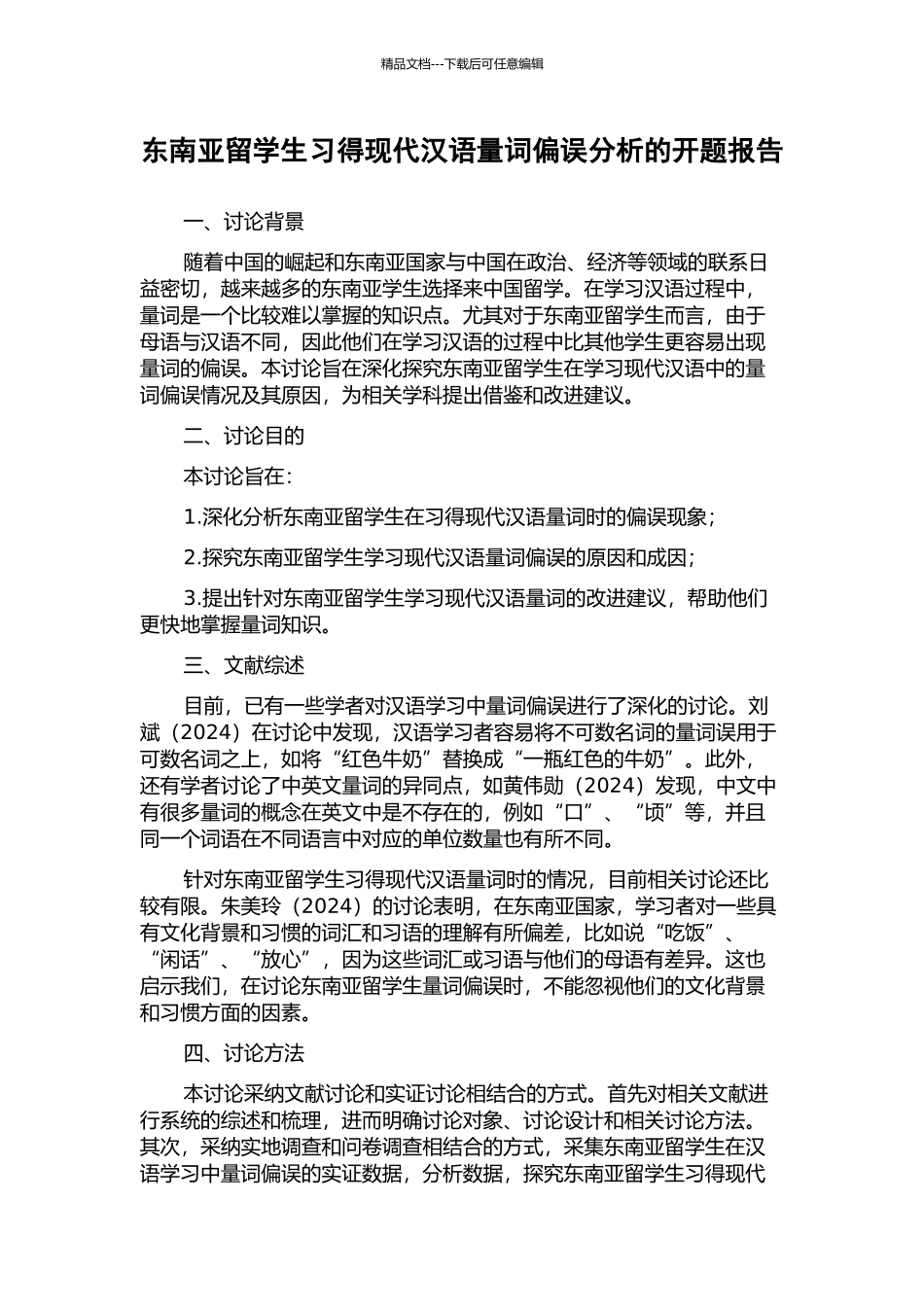 精品文档---下载后可任意编辑

东南亚留学生习得现代汉语量词偏误分析的开题报告

一、讨论背景

随着中国的崛起和东南亚国家与中国在政治、经济等领域的联系日益密切，越来越多的东南亚学生选择来中国留学。在学习汉语过程中，量词是一个比较难以掌握的知识点。尤其对于东南亚留学生而言，由于母语与汉语不同，因此他们在学习汉语的过程中比其他学生更容易出现量词的偏误。本讨论旨在深化探究东南亚留学生在学习现代汉语中的量词偏误情况及其原因，为相关学科提出借鉴和改进建议。

二、讨论目的

本讨论旨在：

1.深化分析东南亚留学生在习得现代汉语量词时的偏误现象；

2.探究东南亚留学生学习现代汉语量词偏误的原因和成因；

3.提出针对东南亚留学生学习现代汉语量词的改进建议，帮助他们更快地掌握量词知识。

三、文献综述

目前，已有一些学者对汉语学习中量词偏误进行了深化的讨论。刘斌（2024）在讨论中发现，汉语学习者容易将不可数名词的量词误用于可数名词之上，如将“红色牛奶”替换成“一瓶红色的牛奶”。此外，还有学者讨论了中英文量词的异同点，如黄伟勋（2024）发现，中文中有很多量词的概念在英文中是不存在的，例如“口”、“顷”等，并且同一个词语在不同语言中对应的单位数量也有所不同。

针对东南亚留学生习得现代汉语量词时的情况，目前相关讨论还比较有限。朱美玲（2024）的讨论表明，在东南亚国家，学习者对一些具有文化背景和习惯的词汇和习语的理解有所偏差，比如说“吃饭”、“闲话”、“放心”，因为这些词汇或习语与他们的母语有差异。这也启示我们，在讨论东南亚留学生量词偏误时，不能忽视他们的文化背景和习惯方面的因素。

四、讨论方法

本讨论采纳文献讨论和实证讨论相结合的方式。首先对相关文献进行系统的综述和梳理，进而明确讨论对象、讨论设计和相关讨论方法。其次，采纳实地调查和问卷调查相结合的方式，采集东南亚留学生在汉语学习中量词偏误的实证数据，分析数据，探究东南亚留学生习得现代